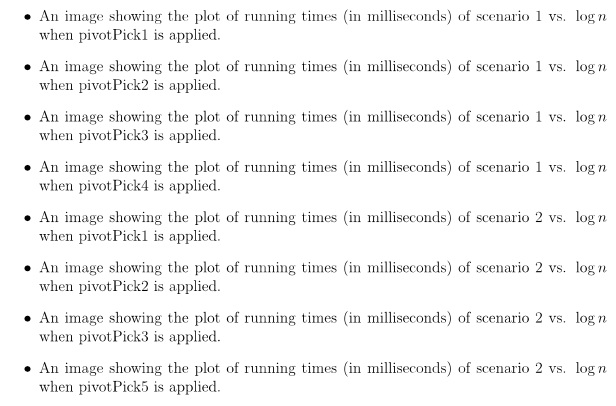 • An image showing the plot of running times (in milliseconds) of scenario 1 vs. $\log n$ when pivotPick1 is applied.

• An image showing the plot of running times (in milliseconds) of scenario 1 vs. $\log n$ when pivotPick2 is applied.

• An image showing the plot of running times (in milliseconds) of scenario 1 vs. $\log n$ when pivotPick3 is applied.

• An image showing the plot of running times (in milliseconds) of scenario 1 vs. $\log n$ when pivotPick4 is applied.

• An image showing the plot of running times (in milliseconds) of scenario 2 vs. $\log n$ when pivotPick1 is applied.

• An image showing the plot of running times (in milliseconds) of scenario 2 vs. $\log n$ when pivotPick2 is applied.

• An image showing the plot of running times (in milliseconds) of scenario 2 vs. $\log n$ when pivotPick3 is applied.

• An image showing the plot of running times (in milliseconds) of scenario 2 vs. $\log n$ when pivotPick5 is applied.